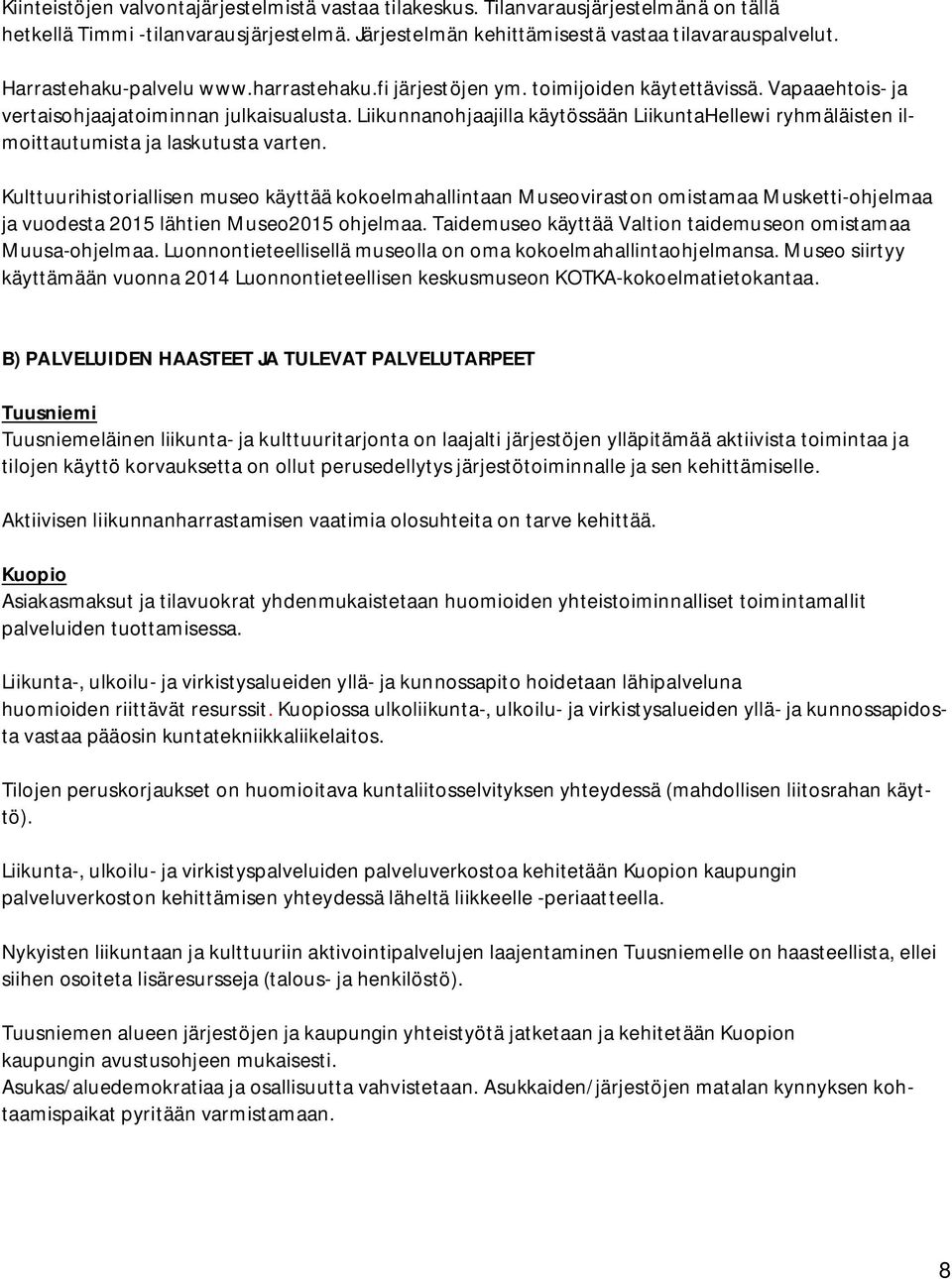 Kiinteistöjen valvontajärjestelmistä vastaa tilakeskus. Tilanvarausjärjestelmänä on tällä hetkellä Timmi -tilanvarausjärjestelmä. Järjestelmän kehittämisestä vastaa tilavarauspalvelut.

Harrastehaku-palvelu www.harrastehaku.fi järjestöjen ym. toimijoiden käytettävissä. Vapaaehtois- ja vertaisohjaajatoiminnan julkaisualusta. Liikunnanohjaajilla käytössään LiikuntaHellewi ryhmäläisten ilmoittautumista ja laskutusta varten.

Kulttuurihistoriallisen museo käyttää kokoelmahallintaan Museoviraston omistamaa Musketti-ohjelmaa ja vuodesta 2015 lähtien Museo2015 ohjelmaa. Taidemuseo käyttää Valtion taidemuseon omistamaa Muusa-ohjelmaa. Luonnontieteellisellä museolla on oma kokoelmahallintaohjelmansa. Museo siirtyy käyttämään vuonna 2014 Luonnontieteellisen keskusmuseon KOTKA-kokoelmatietokantaa.

B) PALVELUIDEN HAASTEET JA TULEVAT PALVELUTARPEET

Tuusniemi
Tuusniemeläinen liikunta- ja kulttuuritarjonta on laajalti järjestöjen ylläpitämää aktiivista toimintaa ja tilojen käyttö korvauksetta on ollut perusedellytys järjestötoiminnalle ja sen kehittämiselle.

Aktiivisen liikunnanharrastamisen vaatimia olosuhteita on tarve kehittää.

Kuopio
Asiakasmaksut ja tilavuokrat yhdenmukaistetaan huomioiden yhteistoiminnalliset toimintamallit palveluiden tuottamisessa.

Liikunta-, ulkoilu- ja virkistysalueiden yllä- ja kunnossapito hoidetaan lähipalveluna huomioiden riittävät resurssit. Kuopiossa ulkoliikunta-, ulkoilu- ja virkistysalueiden yllä- ja kunnossapidosta vastaa pääosin kuntatekniikkaliikelaitos.

Tilojen peruskorjaukset on huomioitava kuntaliitosselvityksen yhteydessä (mahdollisen liitosrahan käyttö).

Liikunta-, ulkoilu- ja virkistyspalveluiden palveluverkostoa kehitetään Kuopion kaupungin palveluverkoston kehittämisen yhteydessä läheltä liikkeelle -periaatteella.

Nykyisten liikuntaan ja kulttuuriin aktivointipalvelujen laajentaminen Tuusniemelle on haasteellista, ellei siihen osoiteta lisäresursseja (talous- ja henkilöstö).

Tuusniemen alueen järjestöjen ja kaupungin yhteistyötä jatketaan ja kehitetään Kuopion kaupungin avustusohjeen mukaisesti.
Asukas/aluedemokratiaa ja osallisuutta vahvistetaan. Asukkaiden/järjestöjen matalan kynnyksen kohtaamispaikat pyritään varmistamaan.

8